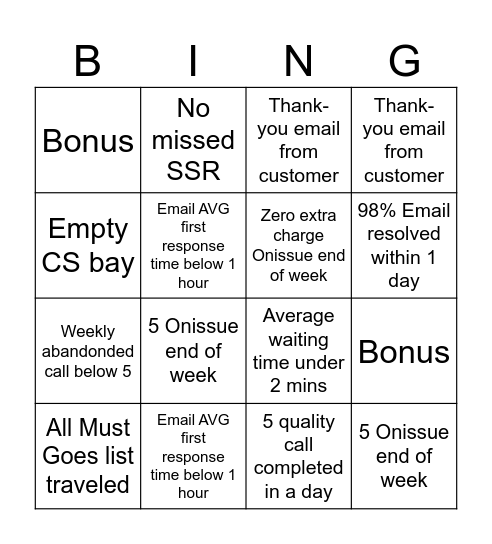 | B | I | N | G |
|---|---|---|---|
| Bonus | No missed SSR | Thank-you email from customer | Thank-you email from customer |
| Empty CS bay | Email AVG first response time below 1 hour | Zero extra charge Onissue end of week | 98% Email resolved within 1 day |
| Weekly abandonded call below 5 | 5 Onissue end of week | Average waiting time under 2 mins | Bonus |
| All Must Goes list traveled | Email AVG first response time below 1 hour | 5 quality call completed in a day | 5 Onissue end of week |